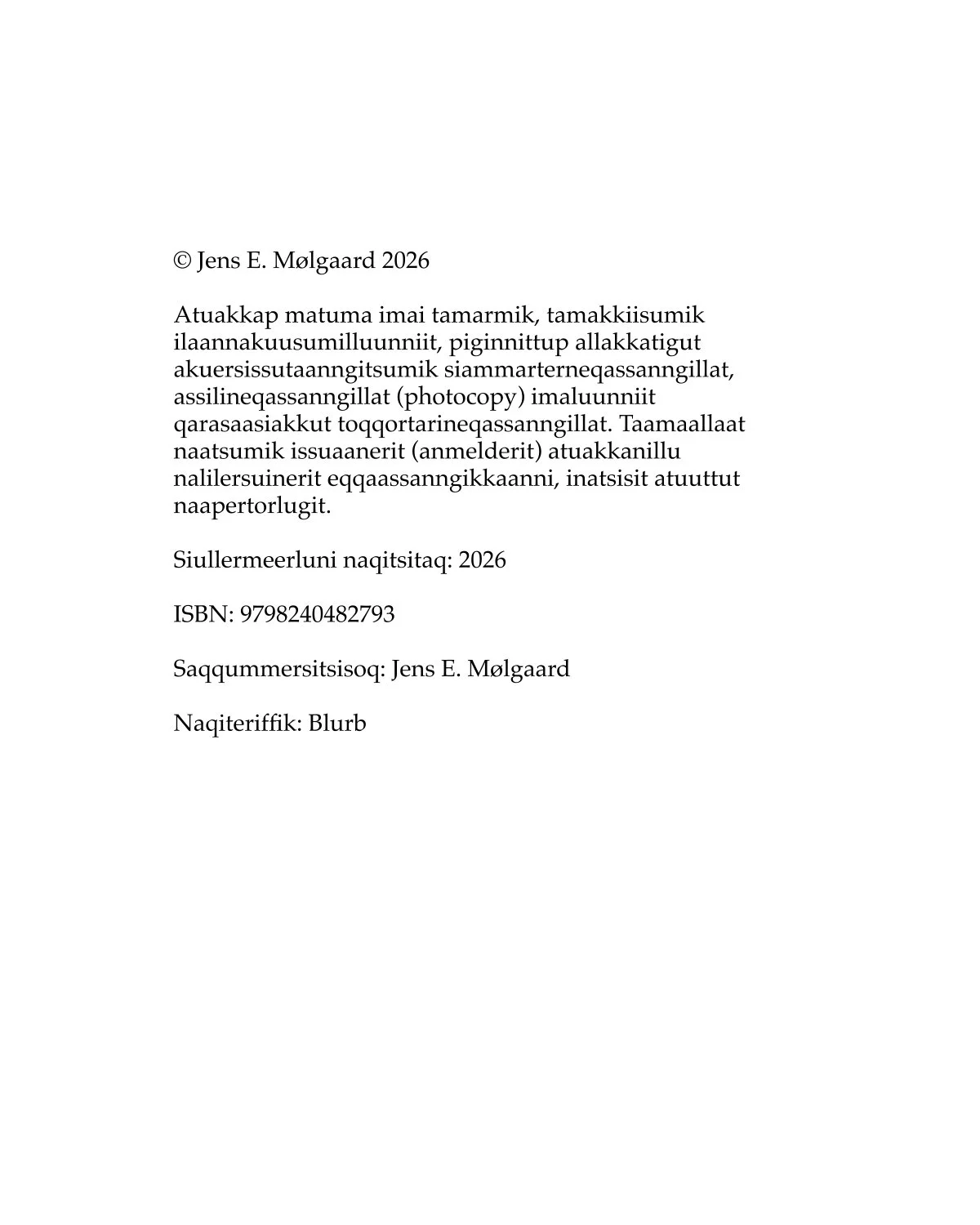 © Jens E. Mølgaard 2026

Atuakkap matuma imai tamarmik, tamakkiisumik ilaannakuusumilluunniit, piginnittup allakkatigut akuersissutaanngitsumik siammarterneqassanngillat, assilineqassanngillat (photocopy) imaluunniit qarasaasiakkut toqqortarineqassanngillat. Taamaallaat naatsumik issuaanerit (anmelderit) atuakkanillu nalilersuinerit eqqaassanngikkaanni, inatsisit atuuttut naapertorlugit.

Siullermeerluni naqitsitaq: 2026

ISBN: 9798240482793

Saqqummersitsisoq: Jens E. Mølgaard

Naqiteriffik: Blurb